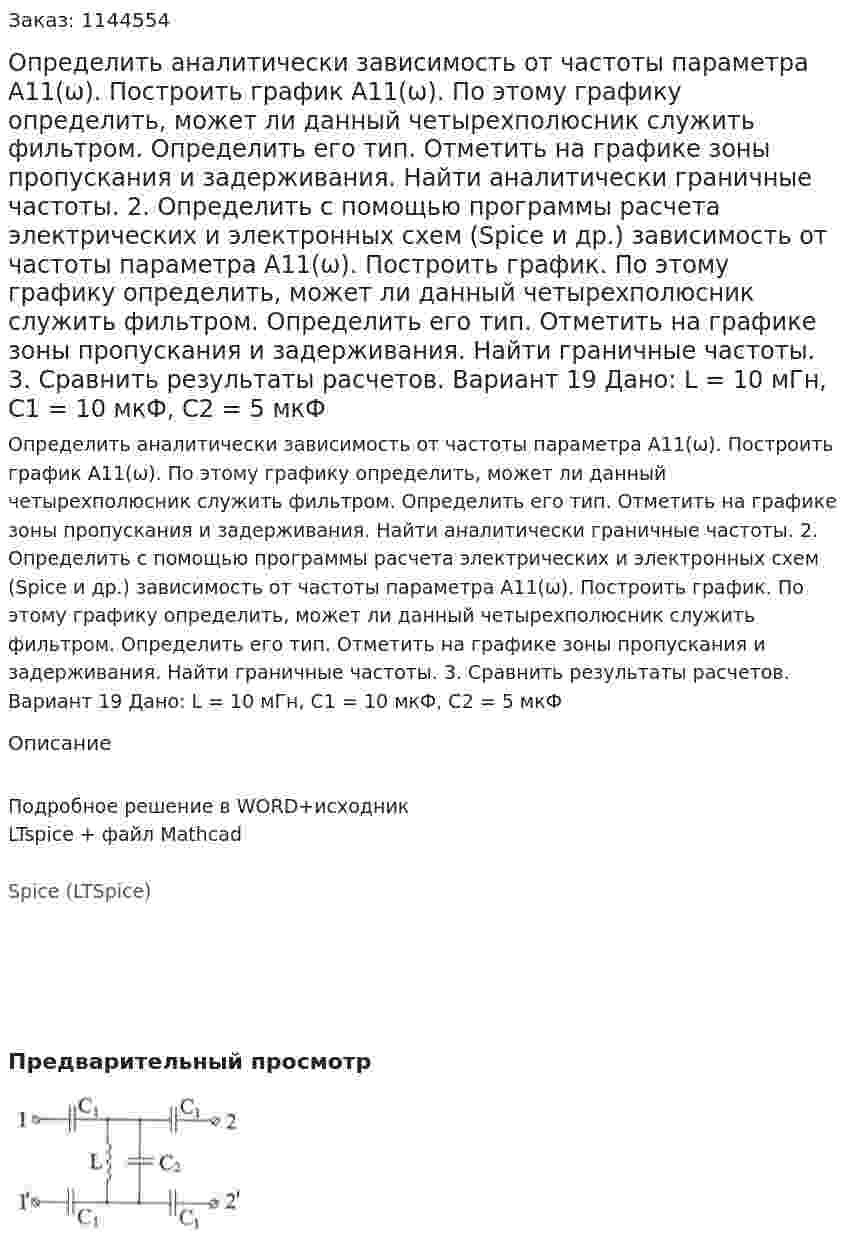 Заказ: 1144554

Определить аналитически зависимость от частоты параметра A11(ω). Построить график A11(ω). По этому графику определить, может ли данный четырехполюсник служить фильтром. Определить его тип. Отметить на графике зоны пропускания и задерживания. Найти аналитически граничные частоты. 2. Определить с помощью программы расчета электрических и электронных схем (Spice и др.) зависимость от частоты параметра A11(ω). Построить график. По этому графику определить, может ли данный четырехполюсник служить фильтром. Определить его тип. Отметить на графике зоны пропускания и задерживания. Найти граничные частоты. 3. Сравнить результаты расчетов. Вариант 19 Дано: L = 10 мГн, C1 = 10 мкФ, C2 = 5 мкФ

Определить аналитически зависимость от частоты параметра A11(ω). Построить график A11(ω). По этому графику определить, может ли данный четырехполюсник служить фильтром. Определить его тип. Отметить на графике зоны пропускания и задерживания. Найти аналитически граничные частоты. 2. Определить с помощью программы расчета электрических и электронных схем (Spice и др.) зависимость от частоты параметра A11(ω). Построить график. По этому графику определить, может ли данный четырехполюсник служить фильтром. Определить его тип. Отметить на графике зоны пропускания и задерживания. Найти граничные частоты. 3. Сравнить результаты расчетов. Вариант 19 Дано: L = 10 мГн, C1 = 10 мкФ, C2 = 5 мкФ

Описание

Подробное решение в WORD+исходник LTspice + файл Mathcad

Spice (LTSpice)

Предварительный просмотр

1 $C_1$ $C_1$ 2
L $C_2$
1' $C_1$ $C_1$ 2'